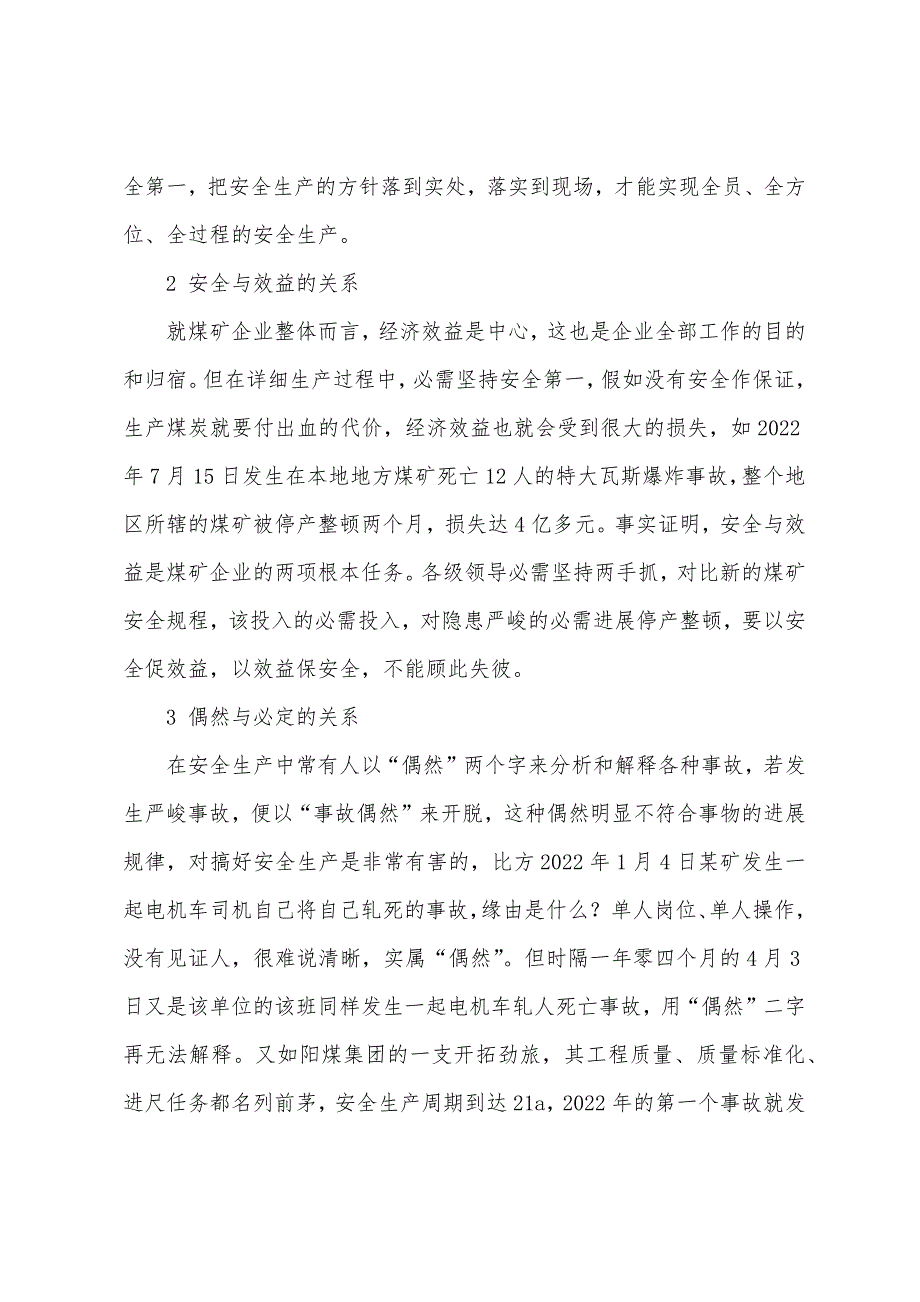 全第一，把安全生产的方针落到实处，落实到现场，才能实现全员、全方位、全过程的安全生产。

2 安全与效益的关系

就煤矿企业整体而言，经济效益是中心，这也是企业全部工作的目的和归宿。但在详细生产过程中，必需坚持安全第一，假如没有安全作保证，生产煤炭就要付出血的代价，经济效益也就会受到很大的损失，如2022年7月15日发生在本地地方煤矿死亡12人的特大瓦斯爆炸事故，整个地区所辖的煤矿被停产整顿两个月，损失达4亿多元。事实证明，安全与效益是煤矿企业的两项根本任务。各级领导必需坚持两手抓，对比新的煤矿安全规程，该投入的必需投入，对隐患严峻的必需进展停产整顿，要以安全促效益，以效益保安全，不能顾此失彼。

3 偶然与必定的关系

在安全生产中常有人以“偶然”两个字来分析和解释各种事故，若发生严峻事故，便以“事故偶然”来开脱，这种偶然明显不符合事物的进展规律，对搞好安全生产是非常有害的，比方2022年1月4日某矿发生一起电机车司机自己将自己轧死的事故，缘由是什么？单人岗位、单人操作，没有见证人，很难说清晰，实属“偶然”。但时隔一年零四个月的4月3日又是该单位的该班同样发生一起电机车轧人死亡事故，用“偶然”二字再无法解释。又如阳煤集团的一支开拓劲旅，其工程质量、质量标准化、进尺任务都名列前茅，安全生产周期到达21a，2022年的第一个事故就发